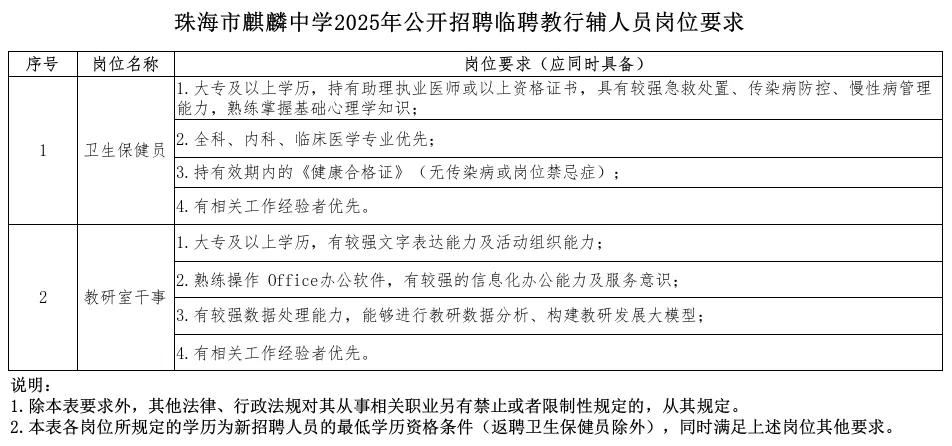 珠海市麒麟中学2025年公开招聘临聘教行辅人员岗位要求

| 序号 | 岗位名称 | 岗位要求（应同时具备） |
|---|---|---|
| 1 | 卫生保健员 | 1.大专及以上学历，持有助理执业医师或以上资格证书，具有较强急救处置、传染病防控、慢性病管理能力，熟练掌握基础心理学知识； |
| | | 2.全科、内科、临床医学专业优先； |
| | | 3.持有效期内的《健康合格证》（无传染病或岗位禁忌症）； |
| | | 4.有相关工作经验者优先。 |
| 2 | 教研室干事 | 1.大专及以上学历，有较强文字表达能力及活动组织能力； |
| | | 2.熟练操作 Office办公软件，有较强的信息化办公能力及服务意识； |
| | | 3.有较强数据处理能力，能够进行教研数据分析、构建教研发展大模型； |
| | | 4.有相关工作经验者优先。 |

说明：
1.除本表要求外，其他法律、行政法规对其从事相关职业另有禁止或者限制性规定的，从其规定。
2.本表各岗位所规定的学历为新招聘人员的最低学历资格条件（返聘卫生保健员除外），同时满足上述岗位其他要求。